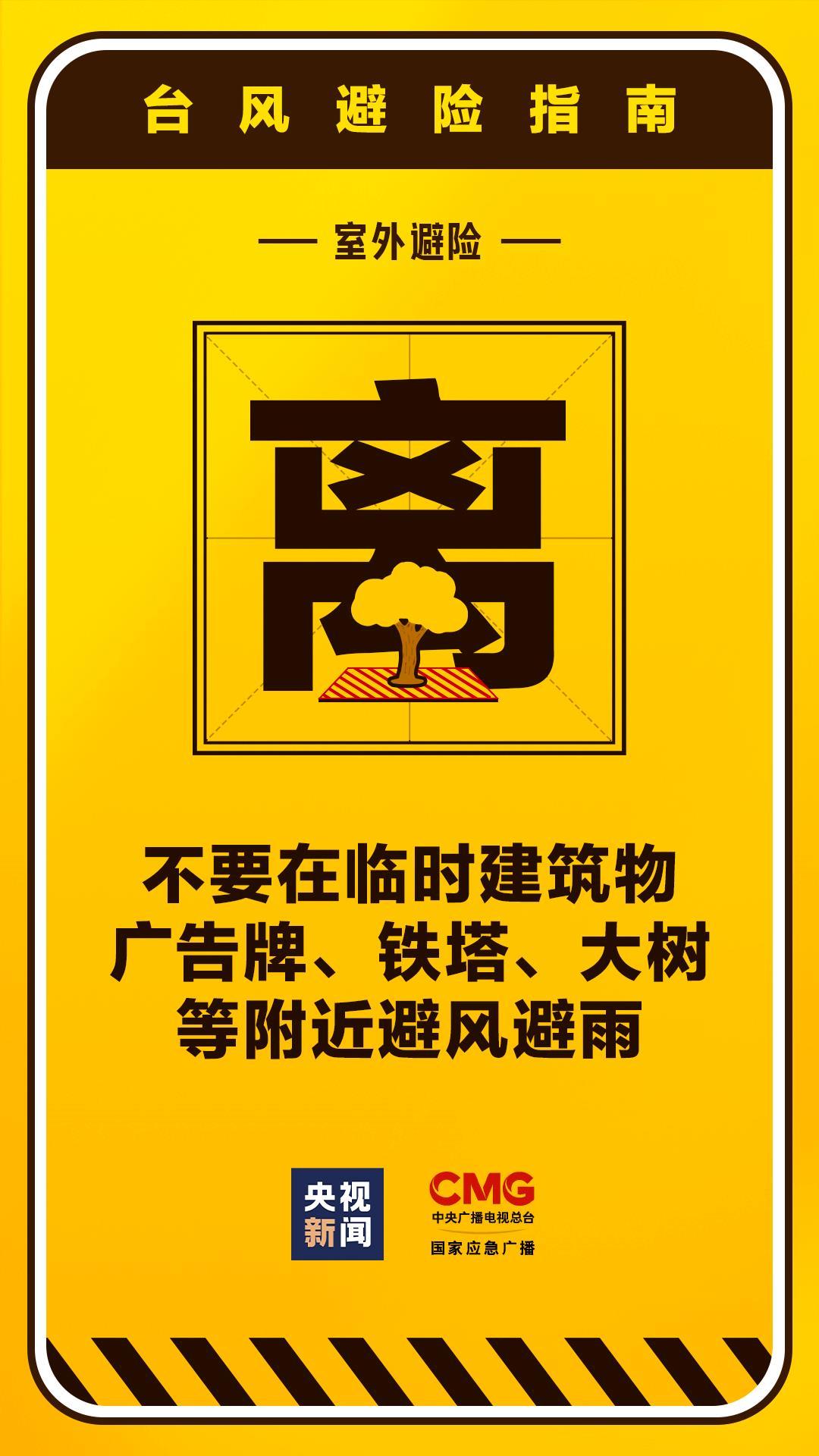 台风避险指南

— 室外避险 —

离

不要在临时建筑物
广告牌、铁塔、大树
等附近避风避雨

央视新闻

CMG
中央广播电视总台
国家应急广播